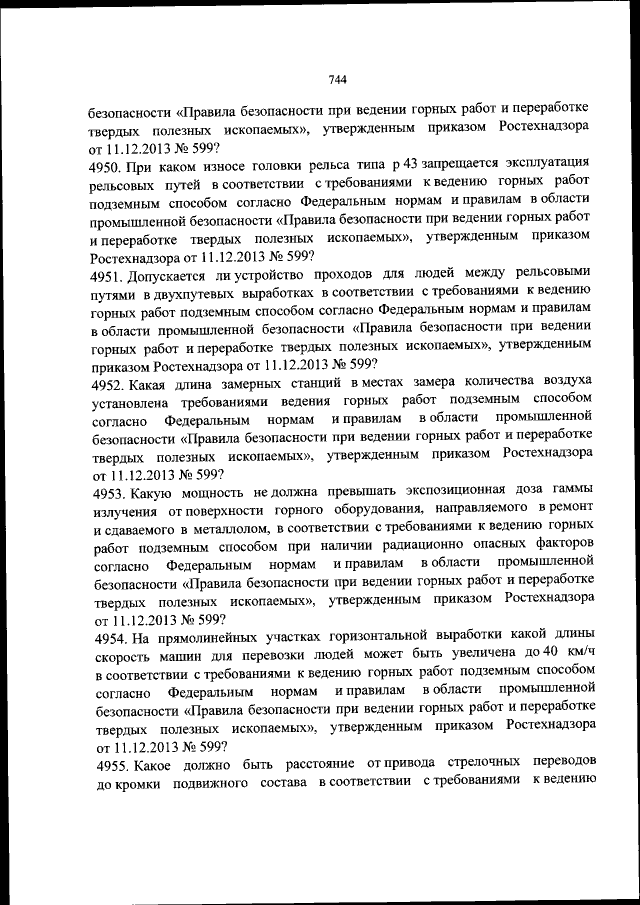 744

безопасности «Правила безопасности при ведении горных работ и переработке твердых полезных ископаемых», утвержденным приказом Ростехнадзора от 11.12.2013 № 599?

4950. При каком износе головки рельса типа р 43 запрещается эксплуатация рельсовых путей в соответствии с требованиями к ведению горных работ подземным способом согласно Федеральным нормам и правилам в области промышленной безопасности «Правила безопасности при ведении горных работ и переработке твердых полезных ископаемых», утвержденным приказом Ростехнадзора от 11.12.2013 № 599?

4951. Допускается ли устройство проходов для людей между рельсовыми путями в двухпутевых выработках в соответствии с требованиями к ведению горных работ подземным способом согласно Федеральным нормам и правилам в области промышленной безопасности «Правила безопасности при ведении горных работ и переработке твердых полезных ископаемых», утвержденным приказом Ростехнадзора от 11.12.2013 № 599?

4952. Какая длина замерных станций в местах замера количества воздуха установлена требованиями ведения горных работ подземным способом согласно Федеральным нормам и правилам в области промышленной безопасности «Правила безопасности при ведении горных работ и переработке твердых полезных ископаемых», утвержденным приказом Ростехнадзора от 11.12.2013 № 599?

4953. Какую мощность не должна превышать экспозиционная доза гаммы излучения от поверхности горного оборудования, направляемого в ремонт и сдаваемого в металлолом, в соответствии с требованиями к ведению горных работ подземным способом при наличии радиационно опасных факторов согласно Федеральным нормам и правилам в области промышленной безопасности «Правила безопасности при ведении горных работ и переработке твердых полезных ископаемых», утвержденным приказом Ростехнадзора от 11.12.2013 № 599?

4954. На прямолинейных участках горизонтальной выработки какой длины скорость машин для перевозки людей может быть увеличена до 40 км/ч в соответствии с требованиями к ведению горных работ подземным способом согласно Федеральным нормам и правилам в области промышленной безопасности «Правила безопасности при ведении горных работ и переработке твердых полезных ископаемых», утвержденным приказом Ростехнадзора от 11.12.2013 № 599?

4955. Какое должно быть расстояние от привода стрелочных переводов до кромки подвижного состава в соответствии с требованиями к ведению